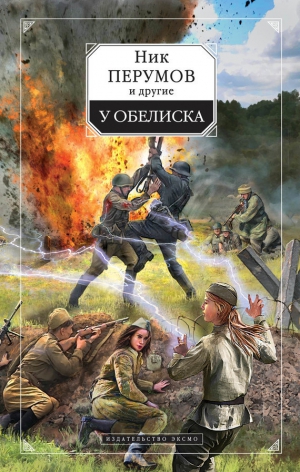 Ник
ПЕРУМОВ
и другие

У ОБЕЛИСКА

ИЗДАТЕЛЬСТВО ЭКСМО